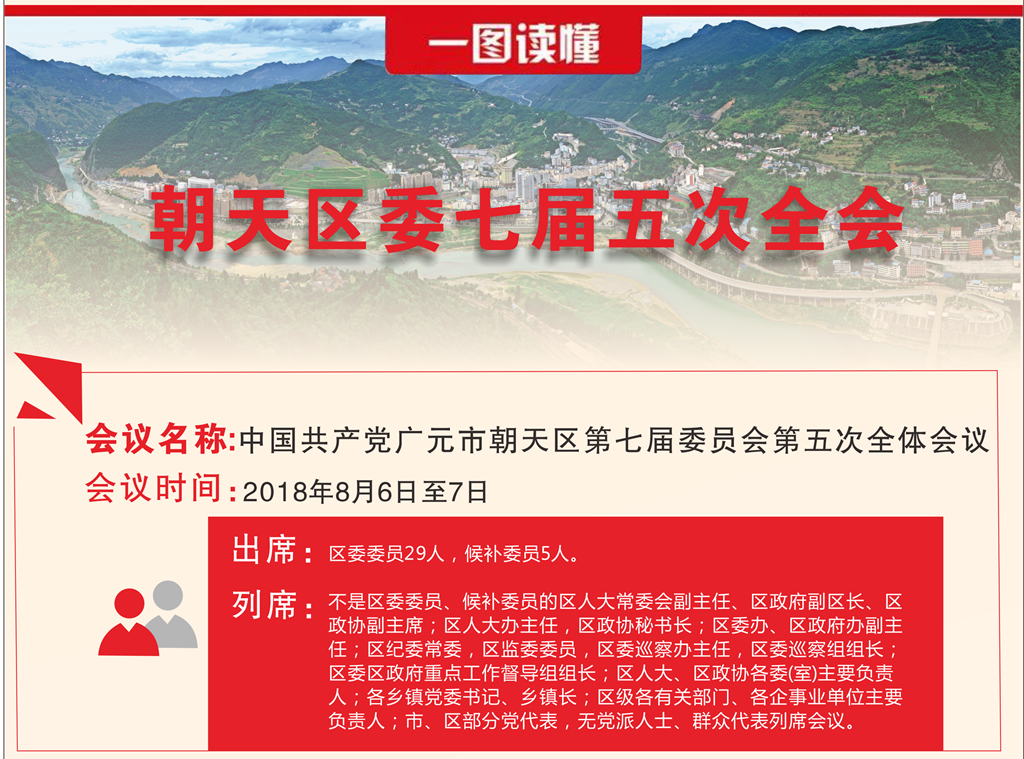 一图读懂

朝天区委七届五次全会

会议名称:中国共产党广元市朝天区第七届委员会第五次全体会议

会议时间:2018年8月6日至7日

出席:区委委员29人，候补委员5人。

列席:不是区委委员、候补委员的区人大常委会副主任、区政府副区长、区政协副主席；区人大办主任，区政协秘书长；区委办、区政府办副主任；区纪委常委，区监委委员，区委巡察办主任，区委巡察组组长；区委区政府重点工作督导组组长；区人大、区政协各委(室)主要负责人；各乡镇党委书记、乡镇长；区级各有关部门、各企事业单位主要负责人；市、区部分党代表，无党派人士、群众代表列席会议。